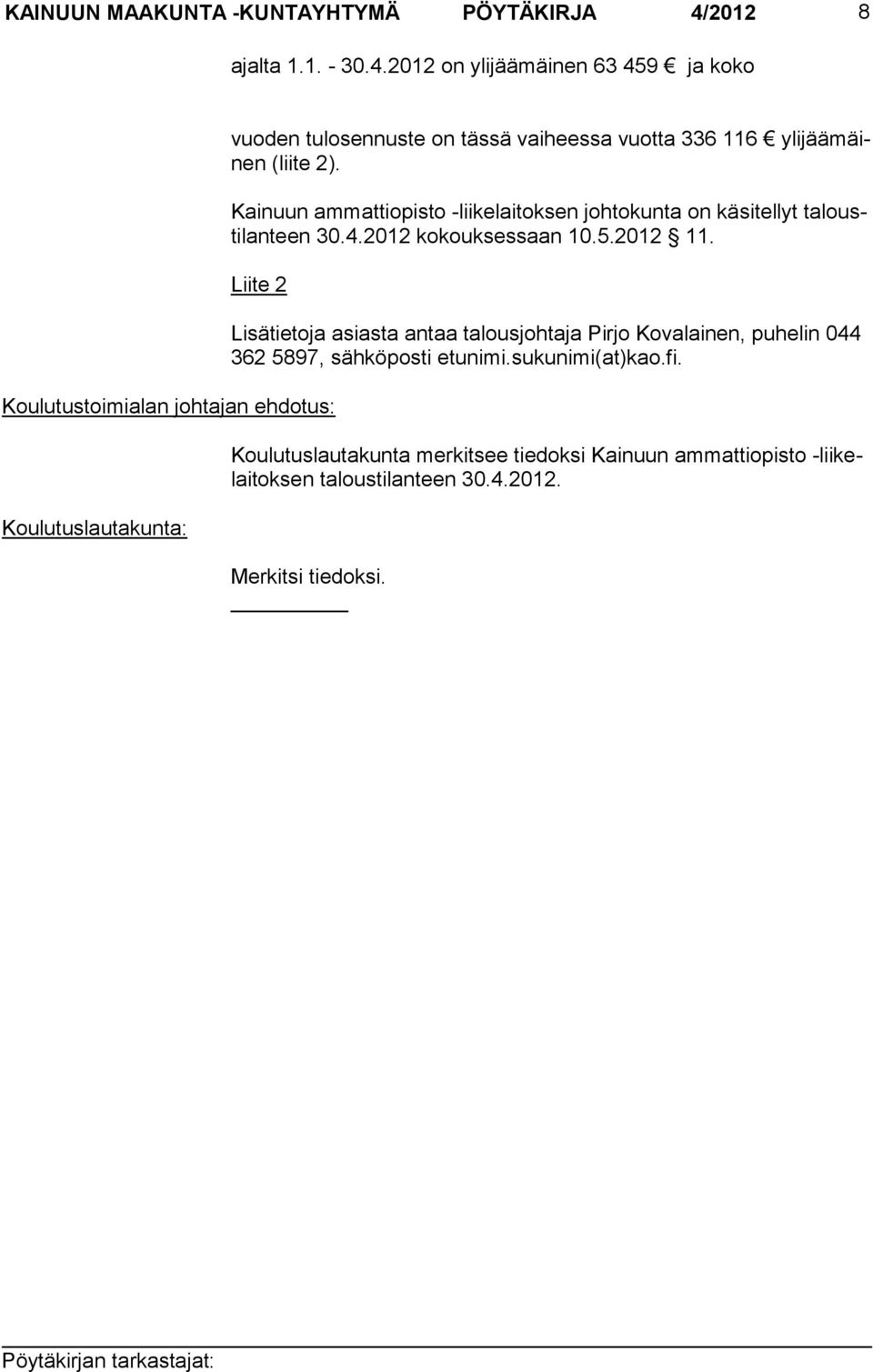 KAINUUN MAAKUNTA -KUNTAYHTYMÄ PÖYTÄKIRJA 4/2012 8

ajalta 1.1. - 30.4.2012 on ylijäämäinen 63 459 € ja koko

vuoden tulosennuste on tässä vaiheessa vuotta 336 116 € ylijäämäinen (liite 2).

Kainuun ammattiopisto -liikelaitoksen johtokunta on käsitellyt taloustilanteen 30.4.2012 kokouksessaan 10.5.2012 § 11.

Liite 2

Lisätietoja asiasta antaa talousjohtaja Pirjo Kovalainen, puhelin 044 362 5897, sähköposti etunimi.sukunimi(at)kao.fi.

Koulutustoimialan johtajan ehdotus:

Koulutuslautakunta merkitsee tiedoksi Kainuun ammattiopisto -liikelaitoksen taloustilanteen 30.4.2012.

Koulutuslautakunta:

Merkitsi tiedoksi.

Pöytäkirjan tarkastajat: